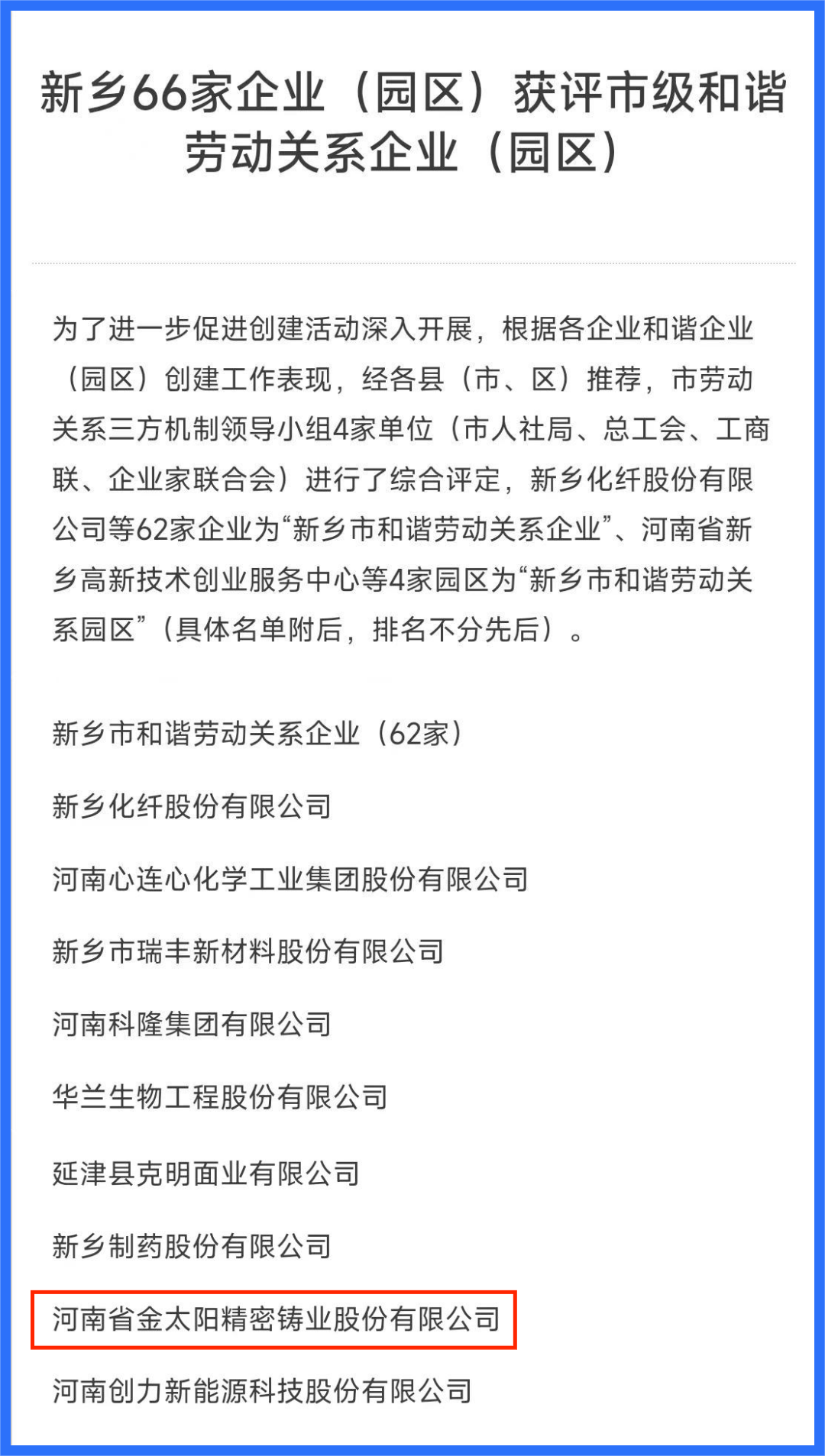 新乡66家企业（园区）获评市级和谐劳动关系企业（园区）

为了进一步促进创建活动深入开展，根据各企业和谐企业（园区）创建工作表现，经各县（市、区）推荐，市劳动关系三方机制领导小组4家单位（市人社局、总工会、工商联、企业家联合会）进行了综合评定，新乡化纤股份有限公司等62家企业为“新乡市和谐劳动关系企业”、河南省新乡高新技术创业服务中心等4家园区为“新乡市和谐劳动关系园区”（具体名单附后，排名不分先后）。

新乡市和谐劳动关系企业（62家）

新乡化纤股份有限公司

河南心连心化学工业集团股份有限公司

新乡市瑞丰新材料股份有限公司

河南科隆集团有限公司

华兰生物工程股份有限公司

延津县克明面业有限公司

新乡制药股份有限公司

河南省金太阳精密铸业股份有限公司

河南创力新能源科技股份有限公司